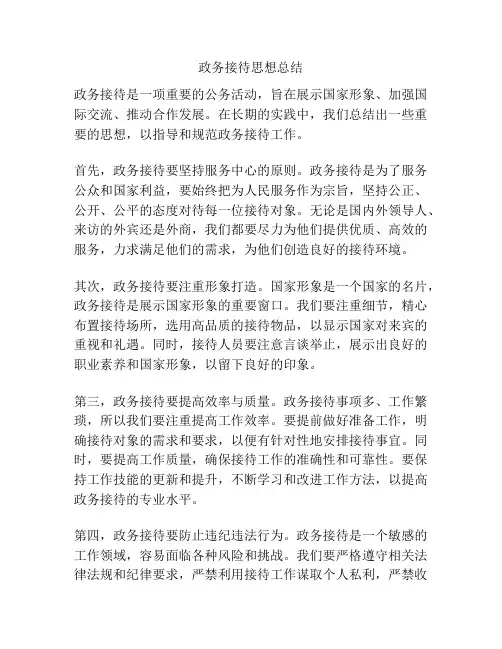 政务接待思想总结

政务接待是一项重要的公务活动，旨在展示国家形象、加强国际交流、推动合作发展。在长期的实践中，我们总结出一些重要的思想，以指导和规范政务接待工作。

首先，政务接待要坚持服务中心的原则。政务接待是为了服务公众和国家利益，要始终把为人民服务作为宗旨，坚持公正、公开、公平的态度对待每一位接待对象。无论是国内外领导人、来访的外宾还是外商，我们都要尽力为他们提供优质、高效的服务，力求满足他们的需求，为他们创造良好的接待环境。

其次，政务接待要注重形象打造。国家形象是一个国家的名片，政务接待是展示国家形象的重要窗口。我们要注重细节，精心布置接待场所，选用高品质的接待物品，以显示国家对来宾的重视和礼遇。同时，接待人员要注意言谈举止，展示出良好的职业素养和国家形象，以留下良好的印象。

第三，政务接待要提高效率与质量。政务接待事项多、工作繁琐，所以我们要注重提高工作效率。要提前做好准备工作，明确接待对象的需求和要求，以便有针对性地安排接待事宜。同时，要提高工作质量，确保接待工作的准确性和可靠性。要保持工作技能的更新和提升，不断学习和改进工作方法，以提高政务接待的专业水平。

第四，政务接待要防止违纪违法行为。政务接待是一个敏感的工作领域，容易面临各种风险和挑战。我们要严格遵守相关法律法规和纪律要求，严禁利用接待工作谋取个人私利，严禁收